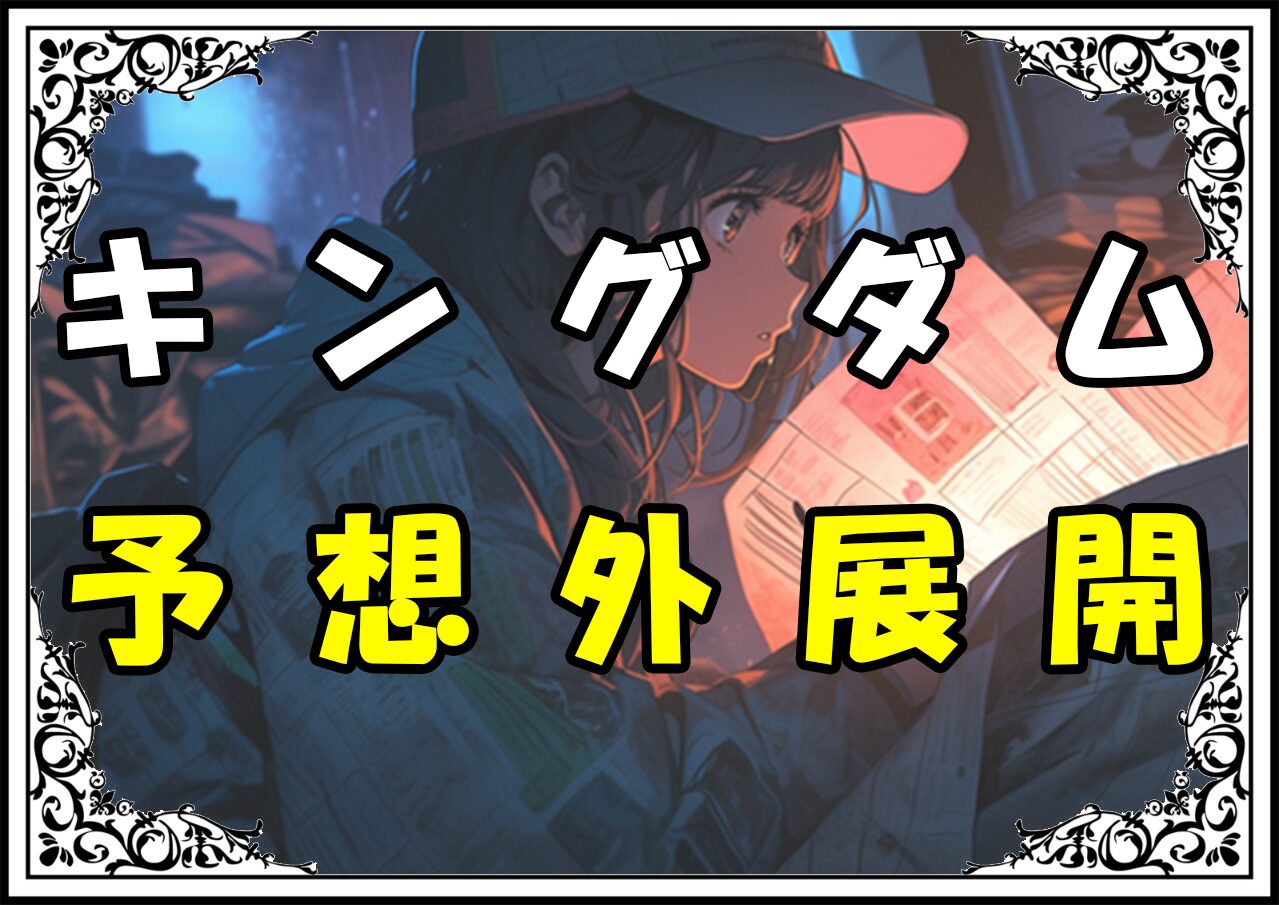 キングダム
予想外展開